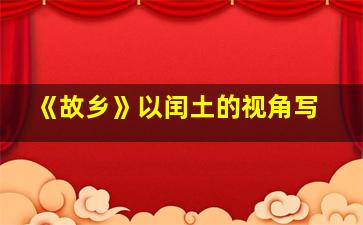 《故乡》以闰土的视角写